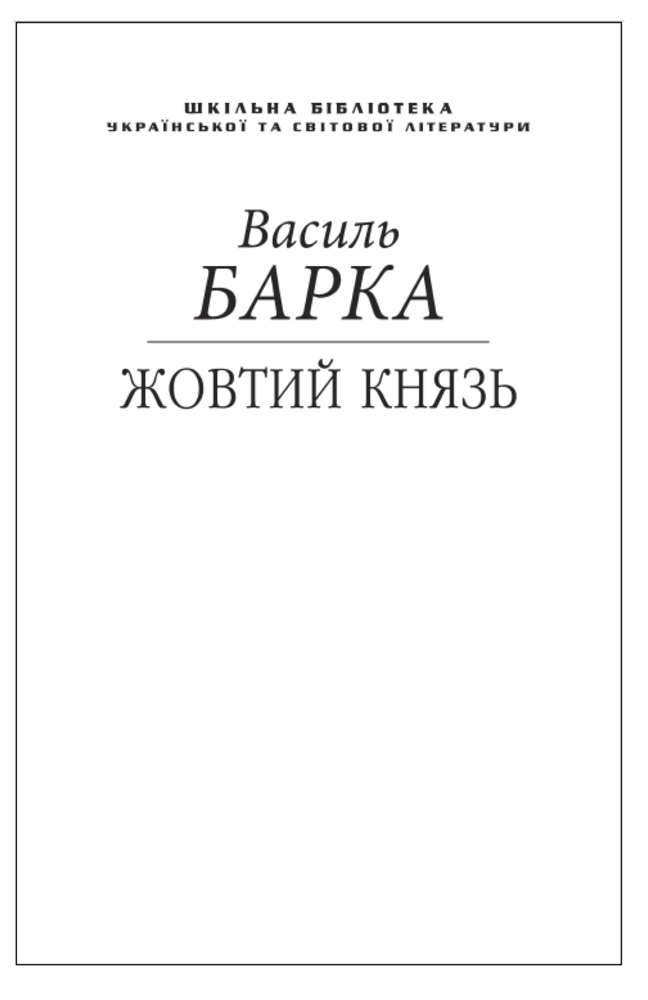 ШКІЛЬНА БІБЛІОТЕКА
УКРАЇНСЬКОЇ ТА СВІТОВОЇ ЛІТЕРАТУРИ

Василь
БАРКА

ЖОВТИЙ КНЯЗЬ